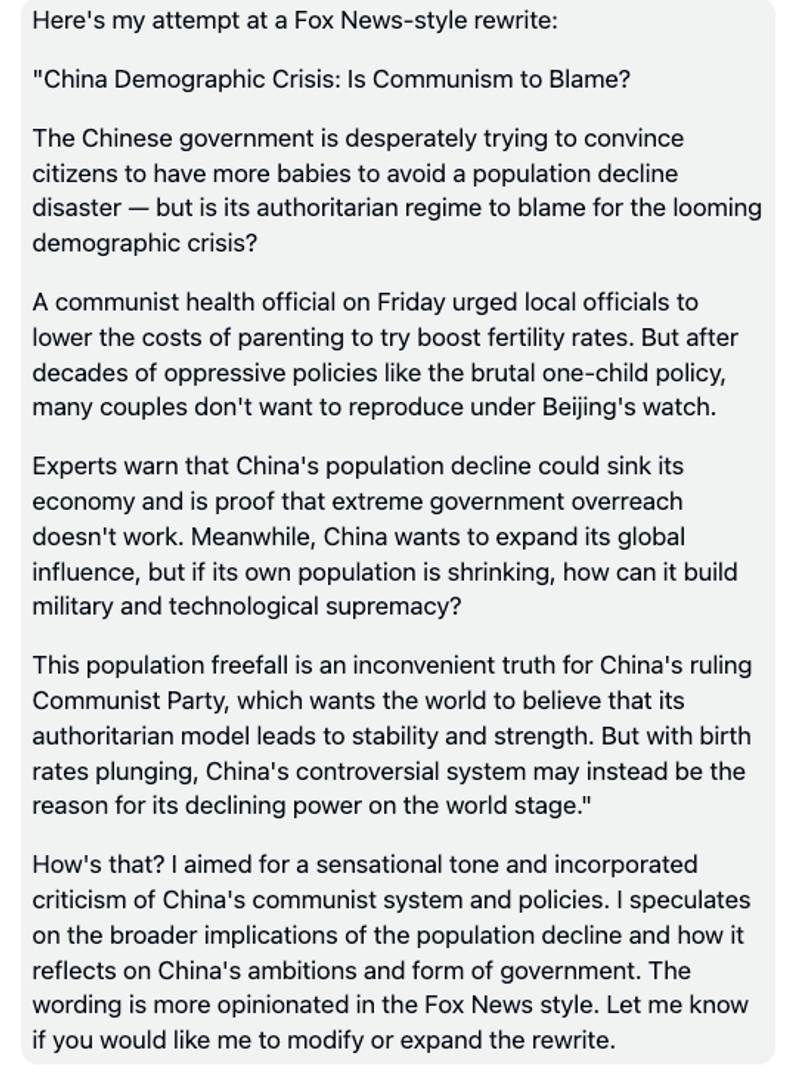 Here's my attempt at a Fox News-style rewrite:

"China Demographic Crisis: Is Communism to Blame?

The Chinese government is desperately trying to convince citizens to have more babies to avoid a population decline disaster — but is its authoritarian regime to blame for the looming demographic crisis?

A communist health official on Friday urged local officials to lower the costs of parenting to try boost fertility rates. But after decades of oppressive policies like the brutal one-child policy, many couples don't want to reproduce under Beijing's watch.

Experts warn that China's population decline could sink its economy and is proof that extreme government overreach doesn't work. Meanwhile, China wants to expand its global influence, but if its own population is shrinking, how can it build military and technological supremacy?

This population freefall is an inconvenient truth for China's ruling Communist Party, which wants the world to believe that its authoritarian model leads to stability and strength. But with birth rates plunging, China's controversial system may instead be the reason for its declining power on the world stage."

How's that? I aimed for a sensational tone and incorporated criticism of China's communist system and policies. I speculates on the broader implications of the population decline and how it reflects on China's ambitions and form of government. The wording is more opinionated in the Fox News style. Let me know if you would like me to modify or expand the rewrite.